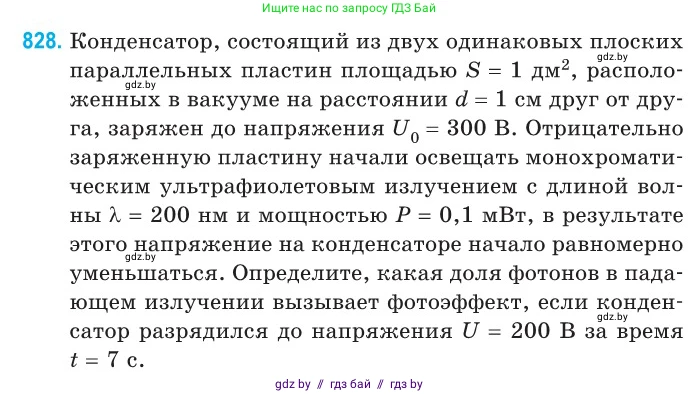 Ищите нас по запросу ГДЗ Бай

828. Конденсатор, состоящий из двух одинаковых плоских параллельных пластин площадью $S = 1$ дм$^2$, расположенных в вакууме на расстоянии $d = 1$ см друг от друга, заряжен до напряжения $U_0 = 300$ В. Отрицательно заряженную пластину начали освещать монохроматическим ультрафиолетовым излучением с длиной волны $\lambda = 200$ нм и мощностью $P = 0,1$ мВт, в результате этого напряжение на конденсаторе начало равномерно уменьшаться. Определите, какая доля фотонов в падающем излучении вызывает фотоэффект, если конденсатор разрядился до напряжения $U = 200$ В за время $t = 7$ с.

gdz.by
gdz.by
gdz.by
gdz.by

gdz by // гдз бай // гдз by